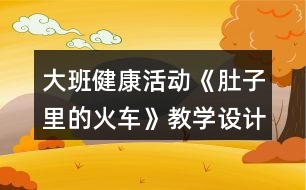 大班健康活动《肚子里的火车》教学设计